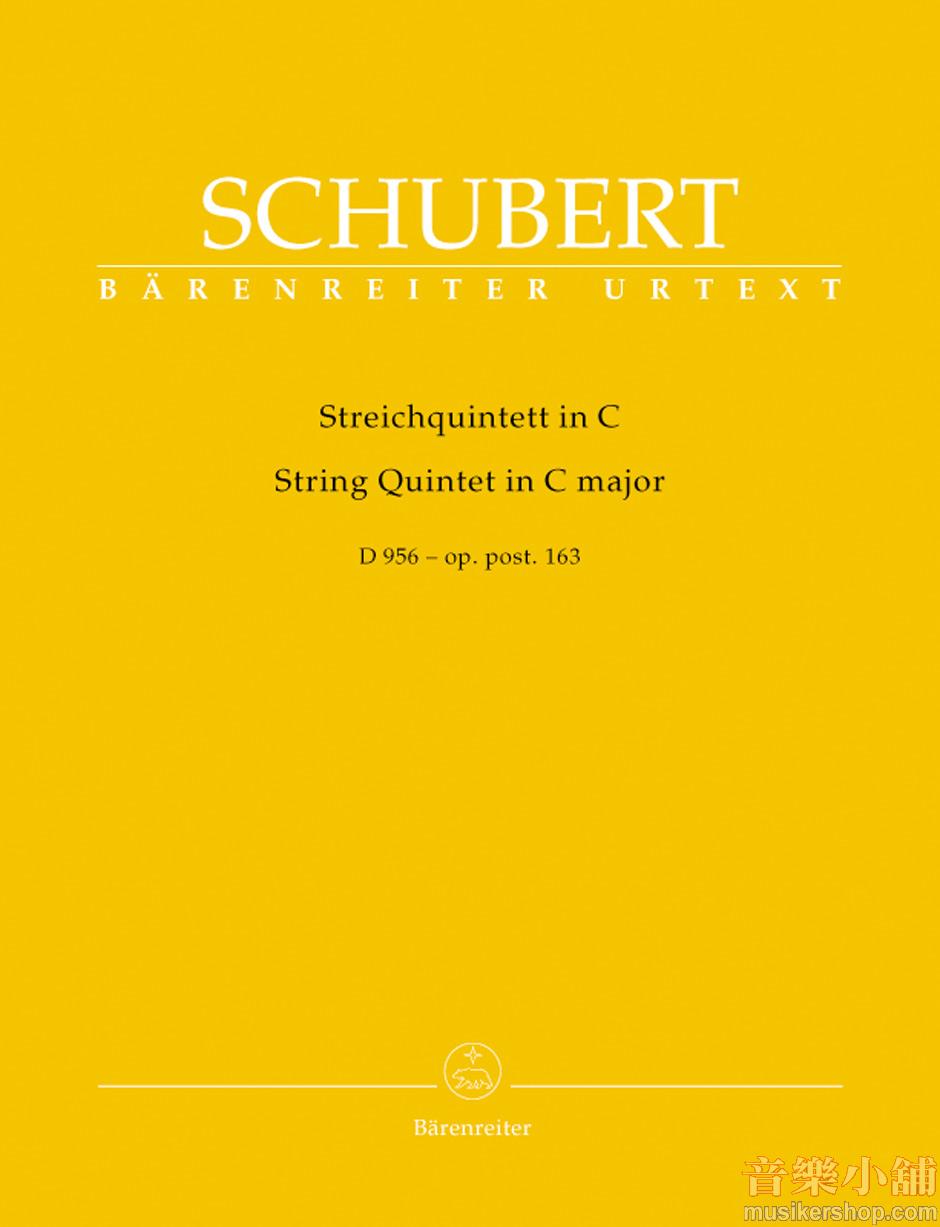 SCHUBERT
BÄRENREITER URTEXT

Streichquintett in C
String Quintet in C major

D 956 – op. post. 163

Bärenreiter

音樂小舖
musikershop.com